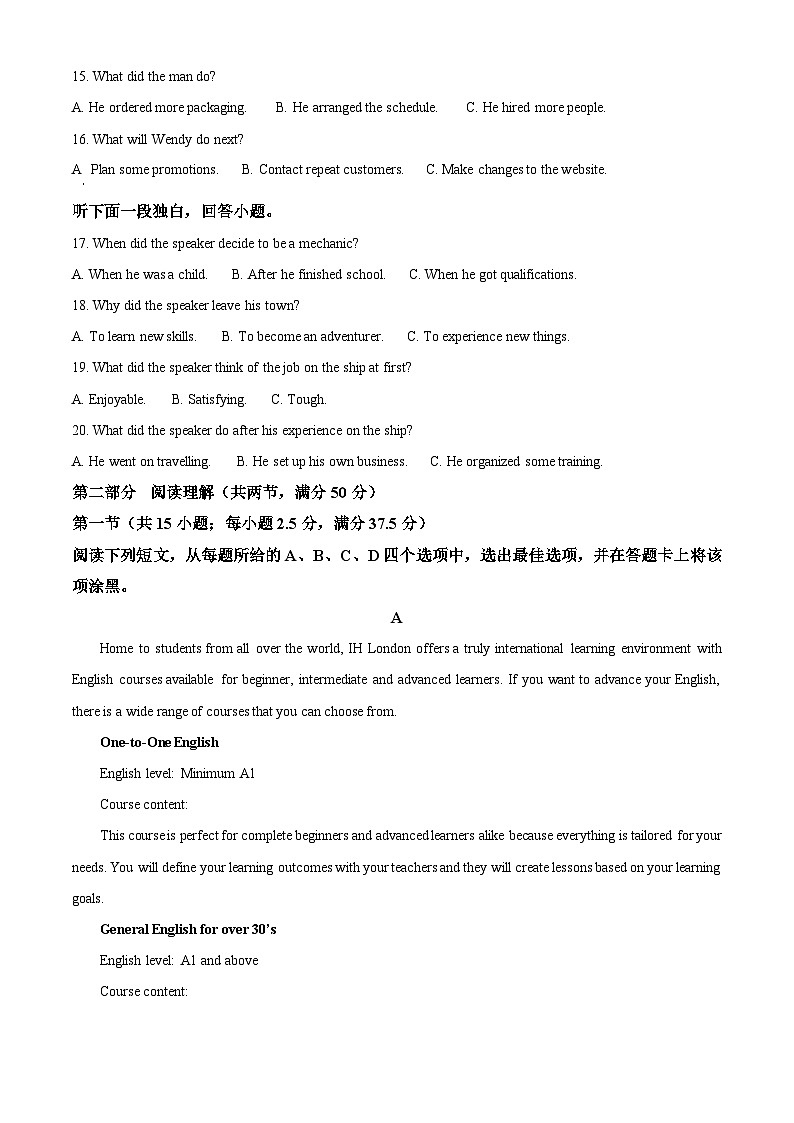 15. What did the man do?

A. He ordered more packaging. B. He arranged the schedule. C. He hired more people.

16. What will Wendy do next?

A Plan some promotions. B. Contact repeat customers. C. Make changes to the website.

听下面一段独白，回答小题。

17. When did the speaker decide to be a mechanic?

A. When he was a child. B. After he finished school. C. When he got qualifications.

18. Why did the speaker leave his town?

A. To learn new skills. B. To become an adventurer. C. To experience new things.

19. What did the speaker think of the job on the ship at first?

A. Enjoyable. B. Satisfying. C. Tough.

20. What did the speaker do after his experience on the ship?

A. He went on travelling. B. He set up his own business. C. He organized some training.

第二部分 阅读理解（共两节，满分 50 分）

第一节（共 15 小题；每小题 2.5 分，满分 37.5 分）

阅读下列短文，从每题所给的 A、B、C、D 四个选项中，选出最佳选项，并在答题卡上将该项涂黑。

A

Home to students from all over the world, IH London offers a truly international learning environment with English courses available for beginner, intermediate and advanced learners. If you want to advance your English, there is a wide range of courses that you can choose from.

One-to-One English

English level: Minimum A1

Course content:

This course is perfect for complete beginners and advanced learners alike because everything is tailored for your needs. You will define your learning outcomes with your teachers and they will create lessons based on your learning goals.

General English for over 30's

English level: A1 and above

Course content: